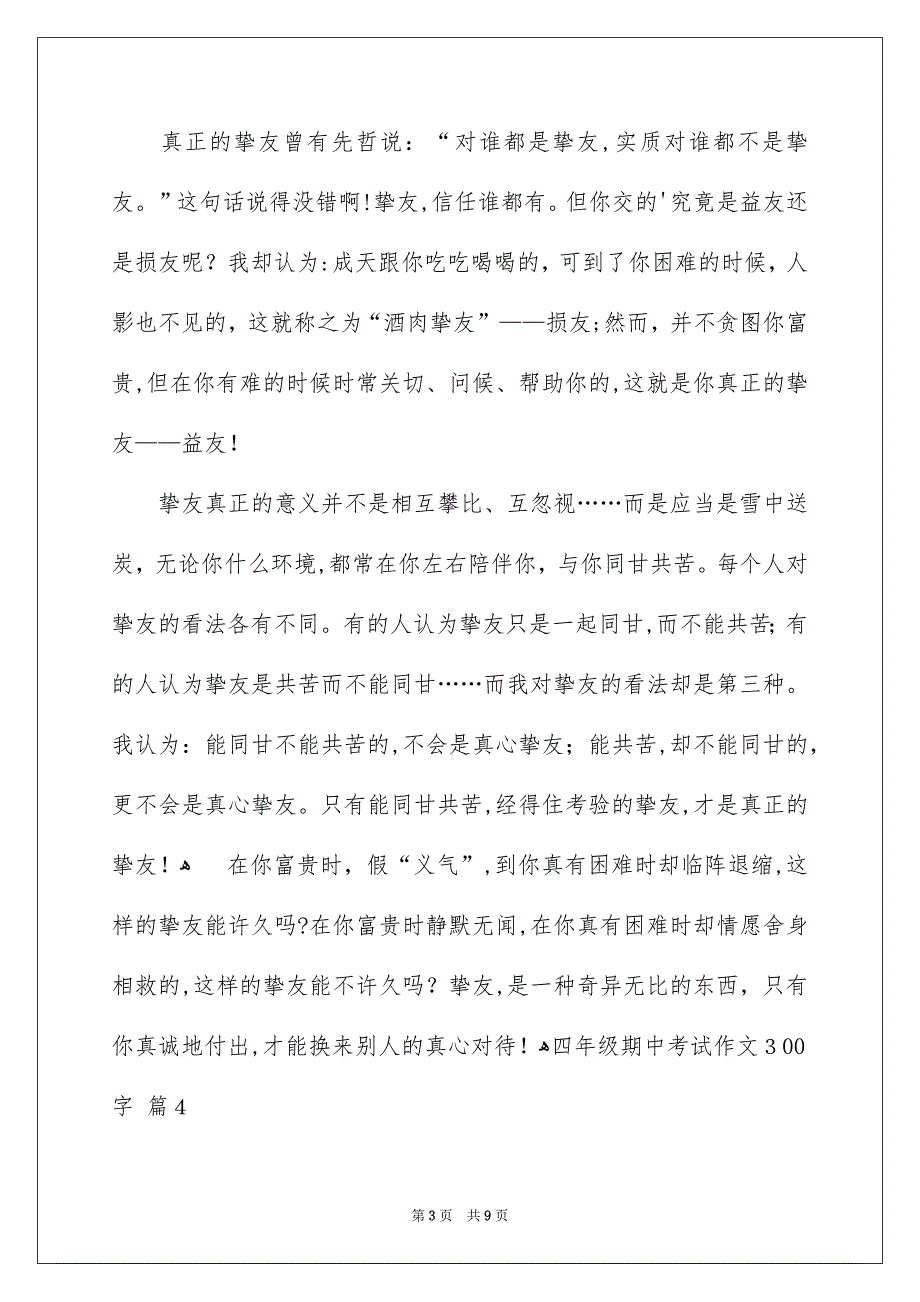 真正的挚友曾有先哲说：“对谁都是挚友，实质对谁都不是挚友。”这句话说得没错啊！挚友，信任谁都有。但你交的'究竟是益友还是损友呢？我却认为：成天跟你吃吃喝喝的，可到了你困难的时候，人影也不见的，这就称之为“酒肉挚友”——损友；然而，并不贪图你富贵，但在你有难的时候时常关切、问候、帮助你的，这就是你真正的挚友——益友！

挚友真正的意义并不是相互攀比、互忽视……而是应当是雪中送炭，无论你什么环境，都常在你左右陪伴你，与你同甘共苦。每个人对挚友的看法各有不同。有的人认为挚友只是一起同甘，而不能共苦；有的人认为挚友是共苦而不能同甘……而我对挚友的看法却是第三种。我认为：能同甘不能共苦的，不会是真心挚友；能共苦，却不能同甘的，更不会是真心挚友。只有能同甘共苦，经得住考验的挚友，才是真正的挚友！ 在你富贵时，假“义气”，到你真有困难时却临阵退缩，这样的挚友能许久吗?在你富贵时静默无闻，在你真有困难时却情愿舍身相救的，这样的挚友能不许久吗？挚友，是一种奇异无比的东西，只有你真诚地付出，才能换来别人的真心对待！四年级期中考试作文300字 篇4

第3页 共9页